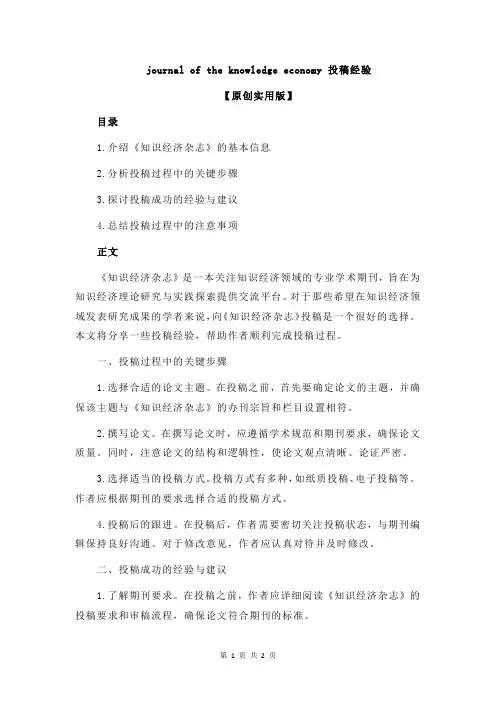 journal of the knowledge economy 投稿经验

【原创实用版】

目录

1.介绍《知识经济杂志》的基本信息

2.分析投稿过程中的关键步骤

3.探讨投稿成功的经验与建议

4.总结投稿过程中的注意事项

正文

《知识经济杂志》是一本关注知识经济领域的专业学术期刊，旨在为知识经济理论研究与实践探索提供交流平台。对于那些希望在知识经济领域发表研究成果的学者来说，向《知识经济杂志》投稿是一个很好的选择。本文将分享一些投稿经验，帮助作者顺利完成投稿过程。

一、投稿过程中的关键步骤

1.选择合适的论文主题。在投稿之前，首先要确定论文的主题，并确保该主题与《知识经济杂志》的办刊宗旨和栏目设置相符。

2.撰写论文。在撰写论文时，应遵循学术规范和期刊要求，确保论文质量。同时，注意论文的结构和逻辑性，使论文观点清晰、论证严密。

3.选择适当的投稿方式。投稿方式有多种，如纸质投稿、电子投稿等。作者应根据期刊的要求选择合适的投稿方式。

4.投稿后的跟进。在投稿后，作者需要密切关注投稿状态，与期刊编辑保持良好沟通。对于修改意见，作者应认真对待并及时修改。

二、投稿成功的经验与建议

1.了解期刊要求。在投稿之前，作者应详细阅读《知识经济杂志》的投稿要求和审稿流程，确保论文符合期刊的标准。

第 1 页 共 2 页